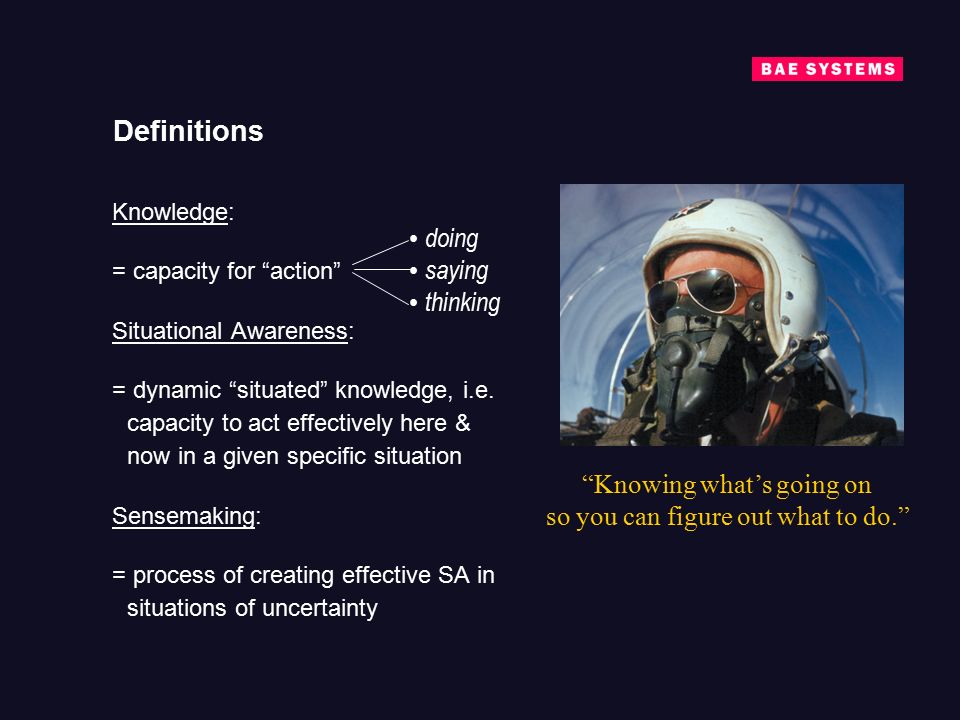 BAE SYSTEMS

Definitions

Knowledge:

= capacity for “action”

• doing
• saying
• thinking

Situational Awareness:

= dynamic “situated” knowledge, i.e. capacity to act effectively here & now in a given specific situation

Sensemaking:

= process of creating effective SA in situations of uncertainty

“Knowing what’s going on so you can figure out what to do.”